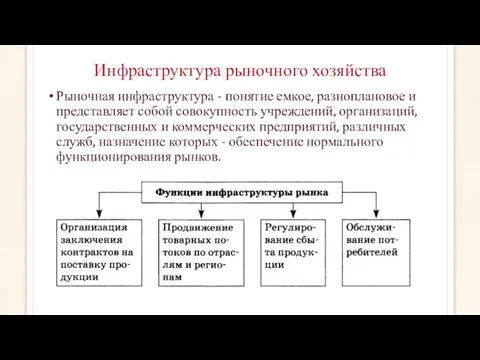 Инфраструктура рыночного хозяйства

• Рыночная инфраструктура - понятие емкое, разноплановое и представляет собой совокупность учреждений, организаций, государственных и коммерческих предприятий, различных служб, назначение которых - обеспечение нормального функционирования рынков.

Функции инфраструктуры рынка

Организация заключения контрактов на поставку продукции

Продвижение товарных потоков по отраслям и регионам

Регулирование сбыта продукции

Обслуживание потребителей